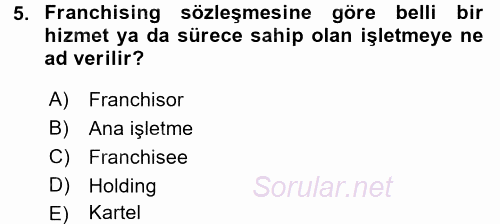 5. Franchising sözleşmesine göre belli bir hizmet ya da sürece sahip olan işletmeye ne ad verilir?

A) Franchisor
B) Ana işletme
C) Franchisee
D) Holding
E) Kartel

Sorular.net